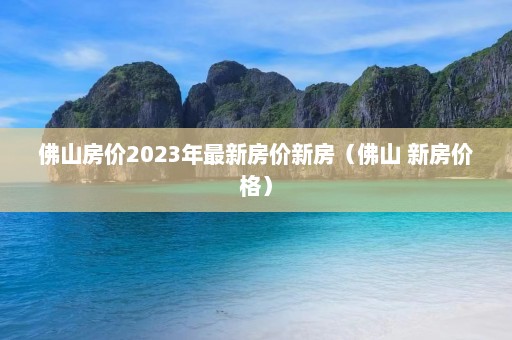 佛山房价2023年最新房价新房（佛山 新房价格）